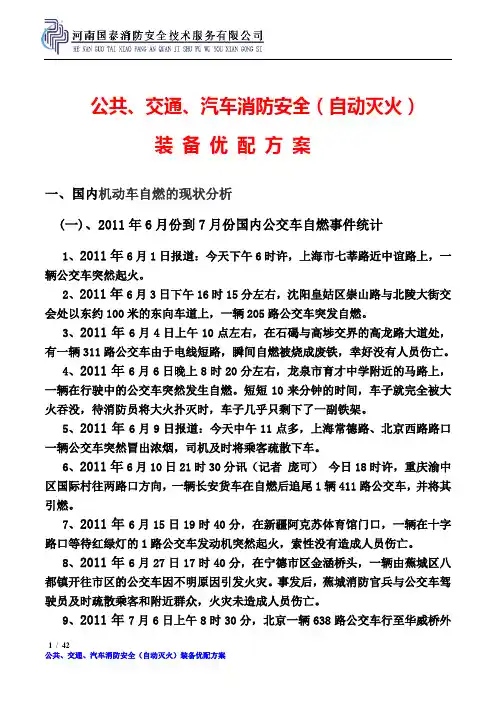 河南国泰消防安全技术服务有限公司
HE NAN GUO TAI XIAO FANG AN QUAN JI SHU FU WU YOU XIAN GONG SI

公共、交通、汽车消防安全（自动灭火）

装 备 优 配 方 案

一、国内机动车自燃的现状分析

（一）、2011 年 6 月份到 7 月份国内公交车自燃事件统计

1、2011 年 6 月 1 日报道：今天下午 6 时许，上海市七莘路近中谊路上，一辆公交车突然起火。

2、2011 年 6 月 3 日下午 16 时 15 分左右，沈阳皇姑区崇山路与北陵大街交会处以东约 100 米的东向车道上，一辆 205 路公交车突发自燃。

3、2011 年 6 月 4 日上午 10 点左右，在石碣与高埗交界的高龙路大道处，有一辆 311 路公交车由于电线短路，瞬间自燃被烧成废铁，幸好没有人员伤亡。

4、2011 年 6 月 6 日晚上 8 时 20 分左右，龙泉市育才中学附近的马路上，一辆在行驶中的公交车突然发生自燃。短短 10 来分钟的时间，车子就完全被大火吞没，待消防员将大火扑灭时，车子几乎只剩下了一副铁架。

5、2011 年 6 月 9 日报道：今天中午 11 点多，上海常德路、北京西路路口一辆公交车突然冒出浓烟，司机及时将乘客疏散下车。

6、2011 年 6 月 10 日 21 时 30 分讯（记者 庞可） 今日 18 时许，重庆渝中区国际村往两路口方向，一辆长安货车在自燃后追尾 1 辆 411 路公交车，并将其引燃。

7、2011 年 6 月 15 日 19 时 40 分，在新疆阿克苏体育馆门口，一辆在十字路口等待红绿灯的 1 路公交车发动机突然起火，索性没有造成人员伤亡。

8、2011 年 6 月 27 日 17 时 40 分，在宁德市区金涵桥头，一辆由蕉城区八都镇开往市区的公交车因不明原因引发火灾。事发后，蕉城消防官兵与公交车驾驶员及时疏散乘客和附近群众，火灾未造成人员伤亡。

9、2011 年 7 月 6 日上午 8 时 30 分，北京一辆 638 路公交车行至华威桥外

1 / 42
公共、交通、汽车消防安全（自动灭火）装备优配方案